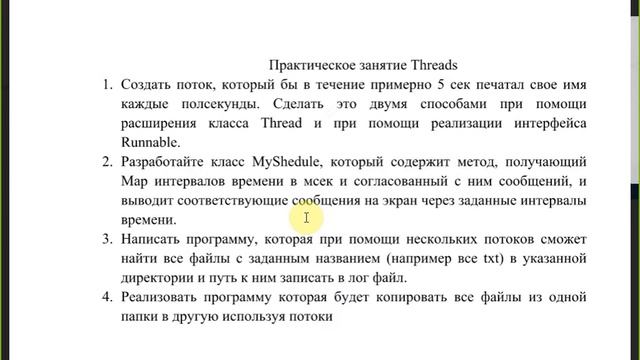 Практическое занятие Threads

1. Создать поток, который бы в течение примерно 5 сек печатал свое имя каждые полсекунды. Сделать это двумя способами при помощи расширения класса Thread и при помощи реализации интерфейса Runnable.

2. Разработайте класс MyShedule, который содержит метод, получающий Map интервалов времени в мсек и согласованный с ним сообщений, и выводит соответствующие сообщения на экран через заданные интервалы времени.

3. Написать программу, которая при помощи нескольких потоков сможет найти все файлы с заданным названием (например все txt) в указанной директории и путь к ним записать в лог файл.

4. Реализовать программу которая будет копировать все файлы из одной папки в другую используя потоки